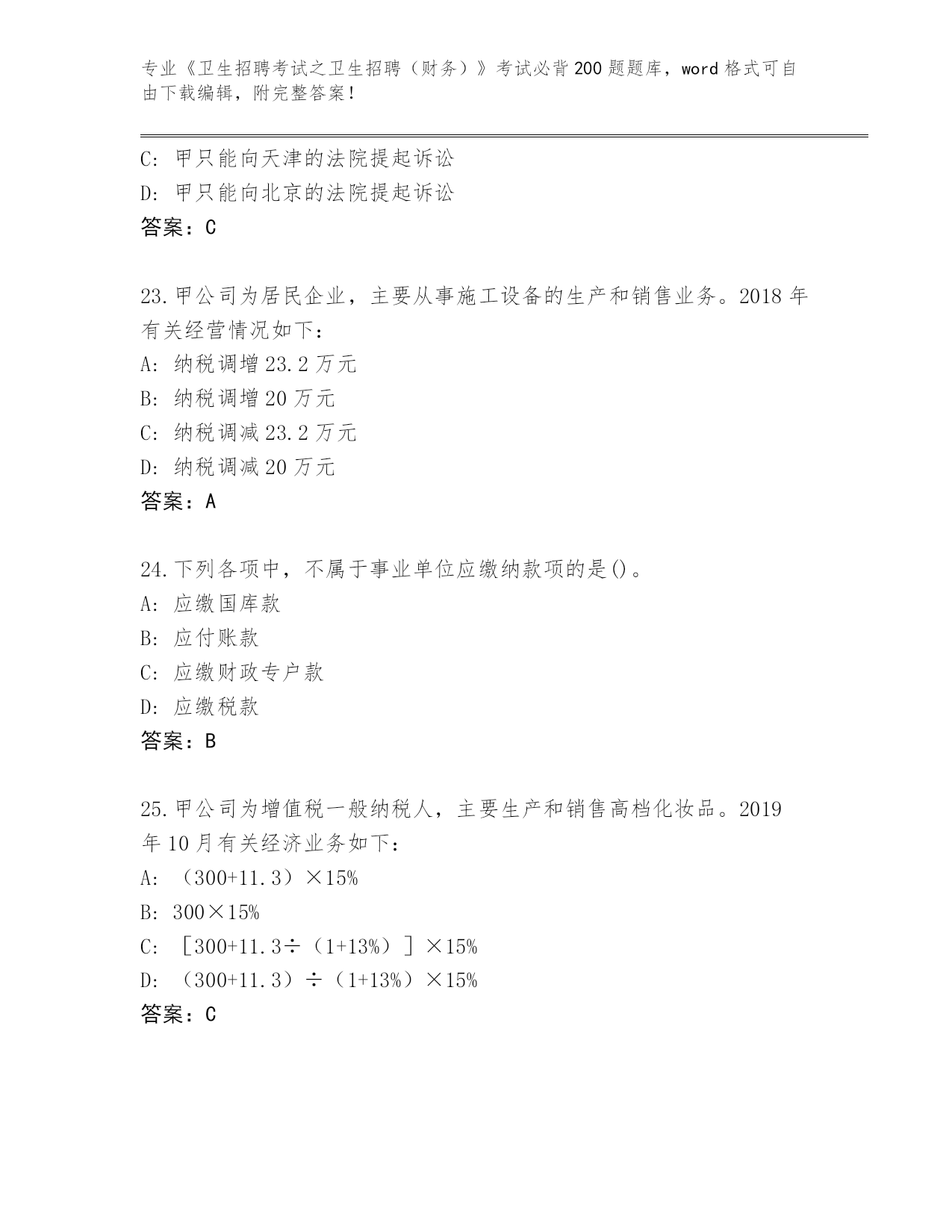 专业《卫生招聘考试之卫生招聘（财务）》考试必背200题题库，word格式可自由下载编辑，附完整答案！

C: 甲只能向天津的法院提起诉讼
D: 甲只能向北京的法院提起诉讼
答案：C

23.甲公司为居民企业，主要从事施工设备的生产和销售业务。2018年有关经营情况如下：
A: 纳税调增23.2万元
B: 纳税调增20万元
C: 纳税调减23.2万元
D: 纳税调减20万元
答案：A

24.下列各项中，不属于事业单位应缴纳款项的是()。
A: 应缴国库款
B: 应付账款
C: 应缴财政专户款
D: 应缴税款
答案：B

25.甲公司为增值税一般纳税人，主要生产和销售高档化妆品。2019年10月有关经济业务如下：
A: （300+11.3）×15%
B: 300×15%
C: ［300+11.3÷（1+13%）］×15%
D: （300+11.3）÷（1+13%）×15%
答案：C